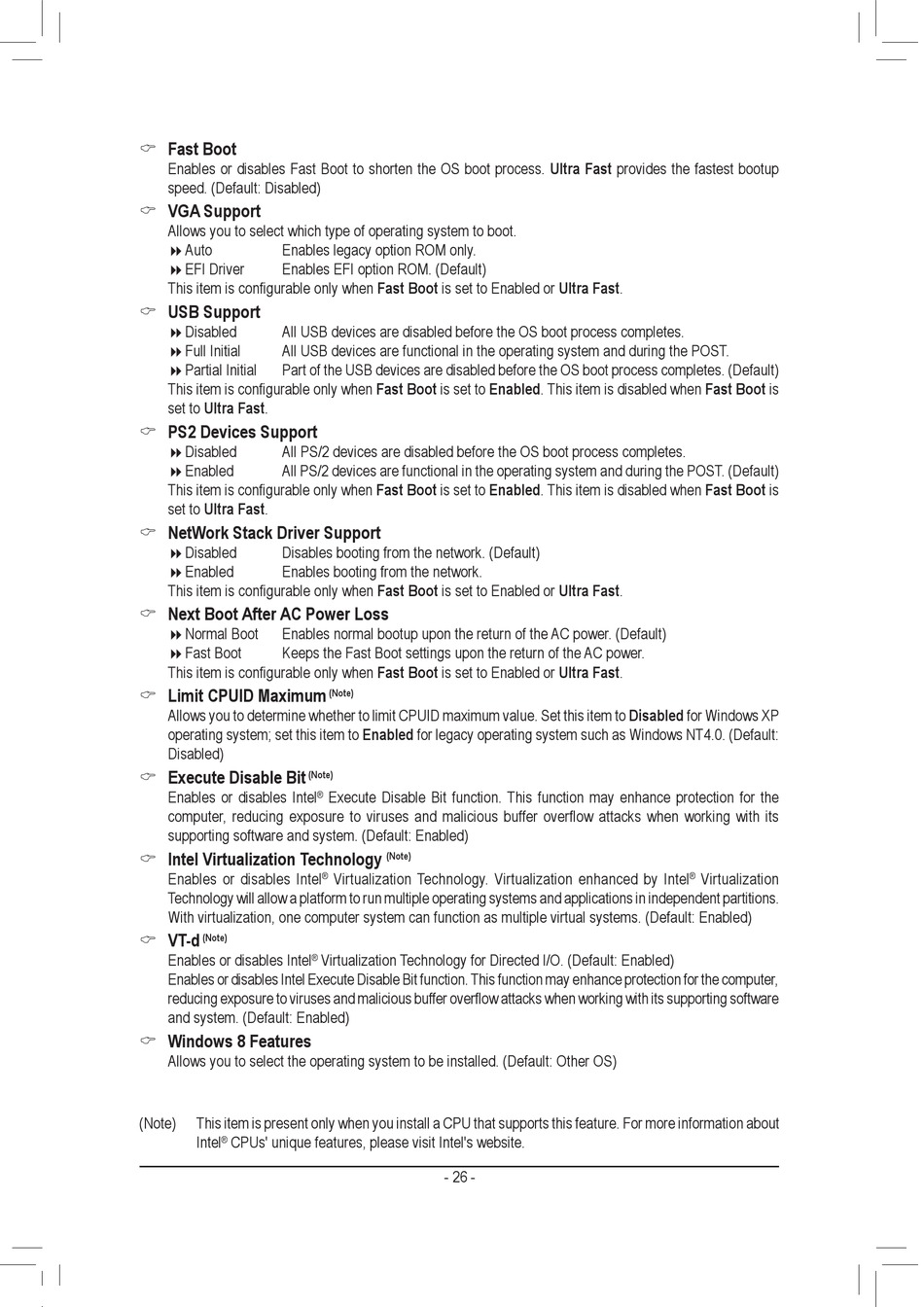 Fast Boot
Enables or disables Fast Boot to shorten the OS boot process. Ultra Fast provides the fastest bootup speed. (Default: Disabled)

VGA Support
Allows you to select which type of operating system to boot.
Auto Enables legacy option ROM only.
EFI Driver Enables EFI option ROM. (Default)
This item is configurable only when Fast Boot is set to Enabled or Ultra Fast.

USB Support
Disabled All USB devices are disabled before the OS boot process completes.
Full Initial All USB devices are functional in the operating system and during the POST.
Partial Initial Part of the USB devices are disabled before the OS boot process completes. (Default)
This item is configurable only when Fast Boot is set to Enabled. This item is disabled when Fast Boot is set to Ultra Fast.

PS2 Devices Support
Disabled All PS/2 devices are disabled before the OS boot process completes.
Enabled All PS/2 devices are functional in the operating system and during the POST. (Default)
This item is configurable only when Fast Boot is set to Enabled. This item is disabled when Fast Boot is set to Ultra Fast.

NetWork Stack Driver Support
Disabled Disables booting from the network. (Default)
Enabled Enables booting from the network.
This item is configurable only when Fast Boot is set to Enabled or Ultra Fast.

Next Boot After AC Power Loss
Normal Boot Enables normal bootup upon the return of the AC power. (Default)
Fast Boot Keeps the Fast Boot settings upon the return of the AC power.
This item is configurable only when Fast Boot is set to Enabled or Ultra Fast.

Limit CPUID Maximum (Note)
Allows you to determine whether to limit CPUID maximum value. Set this item to Disabled for Windows XP operating system; set this item to Enabled for legacy operating system such as Windows NT4.0. (Default: Disabled)

Execute Disable Bit (Note)
Enables or disables Intel® Execute Disable Bit function. This function may enhance protection for the computer, reducing exposure to viruses and malicious buffer overflow attacks when working with its supporting software and system. (Default: Enabled)

Intel Virtualization Technology (Note)
Enables or disables Intel® Virtualization Technology. Virtualization enhanced by Intel® Virtualization Technology will allow a platform to run multiple operating systems and applications in independent partitions. With virtualization, one computer system can function as multiple virtual systems. (Default: Enabled)

VT-d (Note)
Enables or disables Intel® Virtualization Technology for Directed I/O. (Default: Enabled)
Enables or disables Intel Execute Disable Bit function. This function may enhance protection for the computer, reducing exposure to viruses and malicious buffer overflow attacks when working with its supporting software and system. (Default: Enabled)

Windows 8 Features
Allows you to select the operating system to be installed. (Default: Other OS)

(Note) This item is present only when you install a CPU that supports this feature. For more information about Intel® CPUs' unique features, please visit Intel's website.

- 26 -